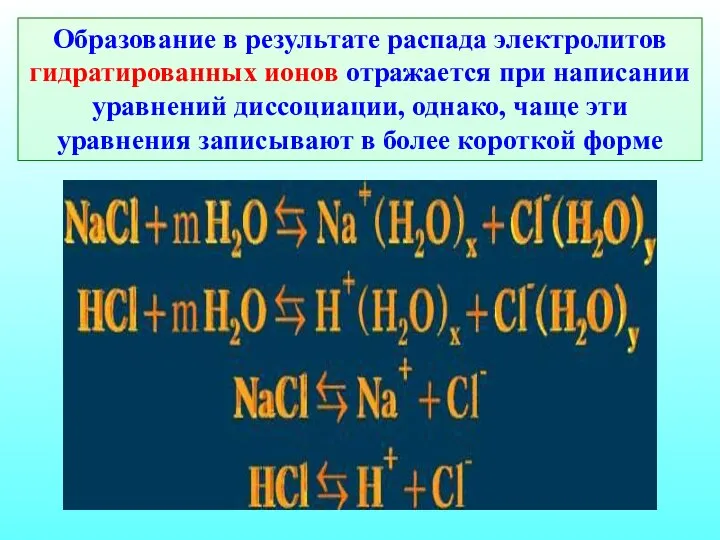 Образование в результате распада электролитов гидратированных ионов отражается при написании уравнений диссоциации, однако, чаще эти уравнения записывают в более короткой форме

$NaCl + mH_2O \leftrightarrows Na^+(H_2O)_x + Cl^-(H_2O)_y$

$HCl + mH_2O \leftrightarrows H^+(H_2O)_x + Cl^-(H_2O)_y$

$NaCl \leftrightarrows Na^+ + Cl^-$

$HCl \leftrightarrows H^+ + Cl^-$